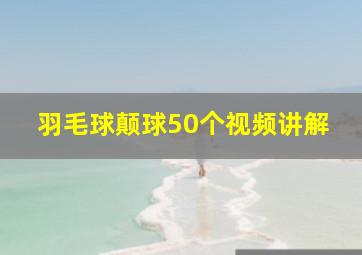 羽毛球颠球50个视频讲解